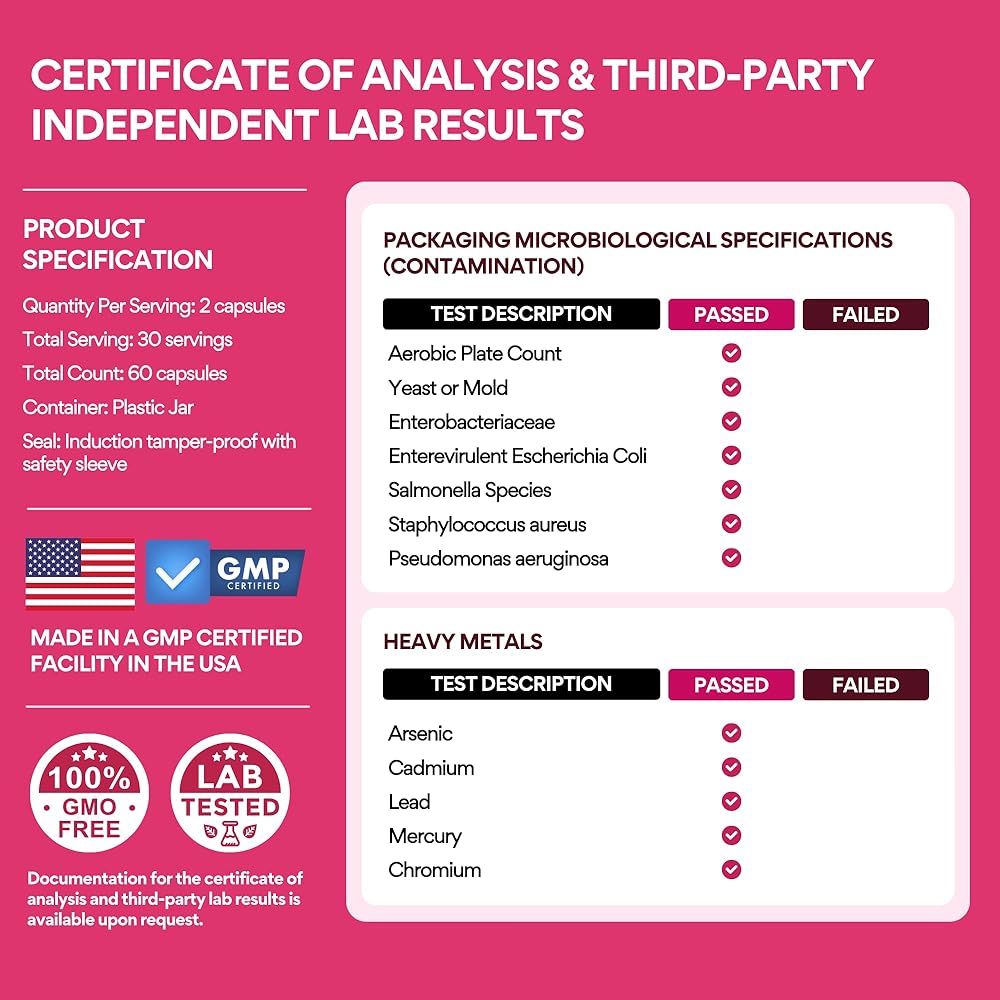 CERTIFICATE OF ANALYSIS & THIRD-PARTY INDEPENDENT LAB RESULTS

PRODUCT SPECIFICATION

Quantity Per Serving: 2 capsules

Total Serving: 30 servings

Total Count: 60 capsules

Container: Plastic Jar

Seal: Induction tamper-proof with safety sleeve

GMP CERTIFIED

MADE IN A GMP CERTIFIED FACILITY IN THE USA

100% GMO FREE

LAB TESTED

Documentation for the certificate of analysis and third-party lab results is available upon request.

PACKAGING MICROBIOLOGICAL SPECIFICATIONS (CONTAMINATION)

| TEST DESCRIPTION | PASSED | FAILED |
|---|---|---|
| Aerobic Plate Count | ✓ | |
| Yeast or Mold | ✓ | |
| Enterobacteriaceae | ✓ | |
| Enterevirulent Escherichia Coli | ✓ | |
| Salmonella Species | ✓ | |
| Staphylococcus aureus | ✓ | |
| Pseudomonas aeruginosa | ✓ | |

HEAVY METALS

| TEST DESCRIPTION | PASSED | FAILED |
|---|---|---|
| Arsenic | ✓ | |
| Cadmium | ✓ | |
| Lead | ✓ | |
| Mercury | ✓ | |
| Chromium | ✓ | |